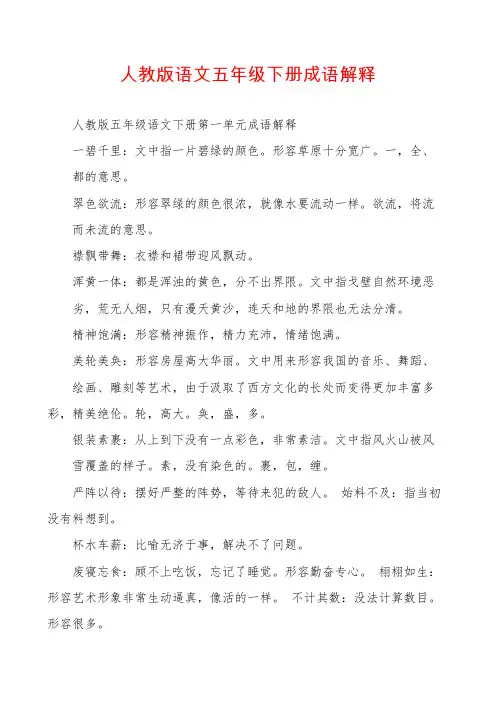 人教版语文五年级下册成语解释

人教版五年级语文下册第一单元成语解释

一碧千里：文中指一片碧绿的颜色。形容草原十分宽广。一，全、都的意思。

翠色欲流：形容翠绿的颜色很浓，就像水要流动一样。欲流，将流而未流的意思。

襟飘带舞：衣襟和裙带迎风飘动。

浑黄一体：都是浑浊的黄色，分不出界限。文中指戈壁自然环境恶劣，荒无人烟，只有漫天黄沙，连天和地的界限也无法分清。

精神饱满：形容精神振作，精力充沛，情绪饱满。

美轮美奂：形容房屋高大华丽。文中用来形容我国的音乐、舞蹈、绘画、雕刻等艺术，由于汲取了西方文化的长处而变得更加丰富多彩，精美绝伦。轮，高大。奂，盛，多。

银装素裹：从上到下没有一点彩色，非常素洁。文中指风火山被风雪覆盖的样子。素，没有染色的。裹，包，缠。

严阵以待：摆好严整的阵势，等待来犯的敌人。 始料不及：指当初没有料想到。

杯水车薪：比喻无济于事，解决不了问题。

废寝忘食：顾不上吃饭，忘记了睡觉。形容勤奋专心。 栩栩如生：形容艺术形象非常生动逼真，像活的一样。 不计其数：没法计算数目。形容很多。